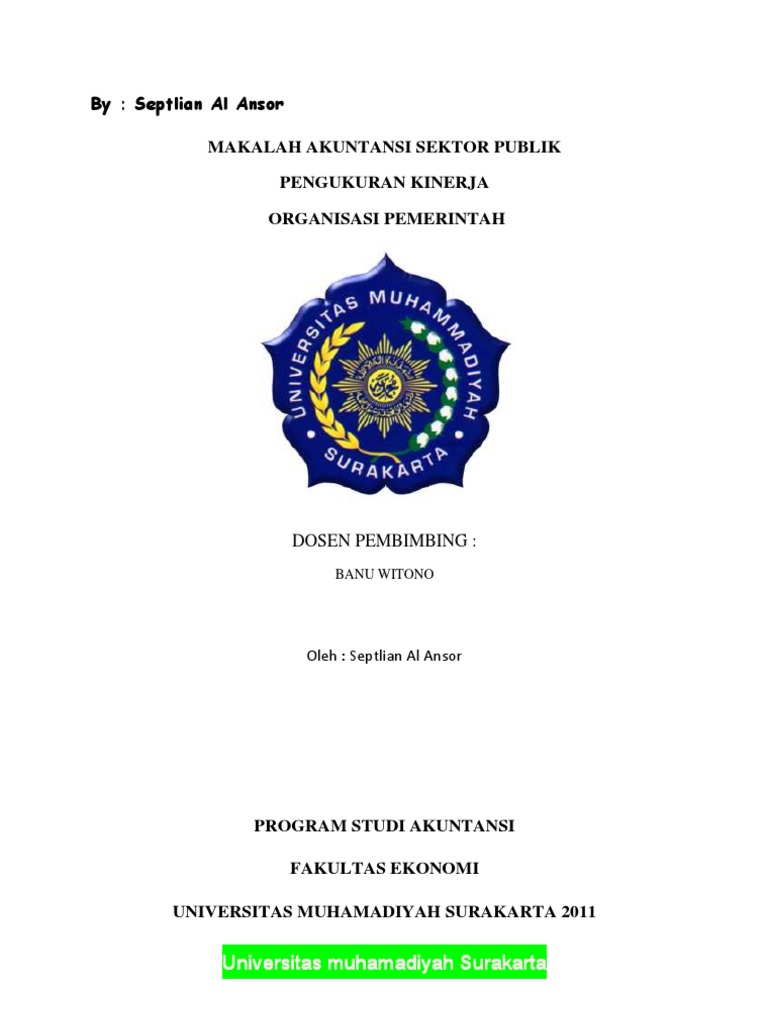 By : Septlian Al Ansor

MAKALAH AKUNTANSI SEKTOR PUBLIK

PENGUKURAN KINERJA

ORGANISASI PEMERINTAH

UNIVERSITAS MUHAMMADIYAH

SURAKARTA

DOSEN PEMBIMBING :

BANU WITONO

Oleh : Septlian Al Ansor

PROGRAM STUDI AKUNTANSI

FAKULTAS EKONOMI

UNIVERSITAS MUHAMADIYAH SURAKARTA 2011

Universitas muhamadiyah Surakarta